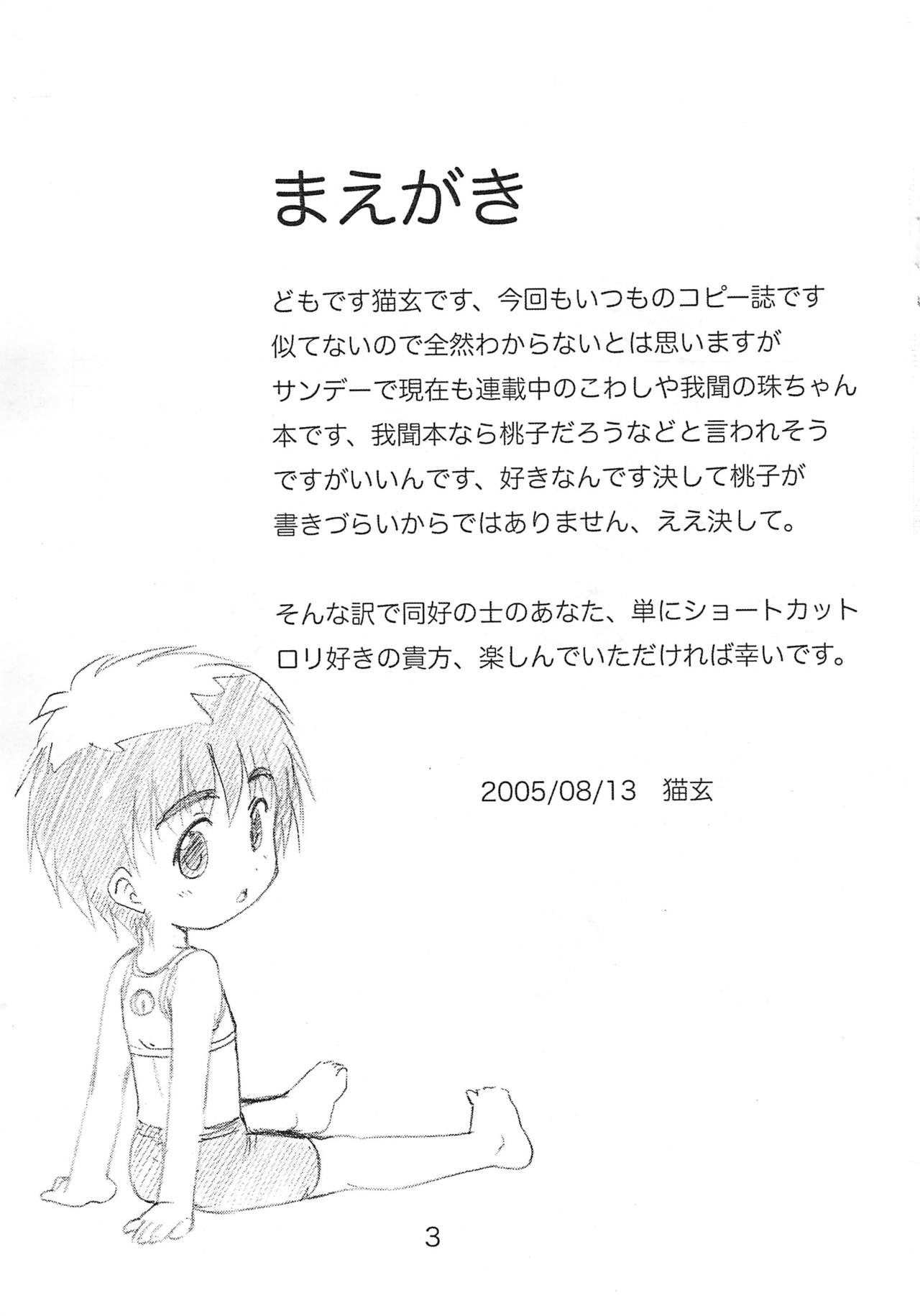 まえがき

どもです猫玄です、今回もいつものコピー誌です似てないので全然わからないとは思いますがサンデーで現在も連載中のこわしや我聞の珠ちゃん本です、我聞本なら桃子だろうなどと言われそうですがいいんです、好きなんです決して桃子が書きづらいからではありません、ええ決して。

そんな訳で同好の士のあなた、単にショートカットロリ好きの貴方、楽しんでいただければ幸いです。

2005/08/13 猫玄

3